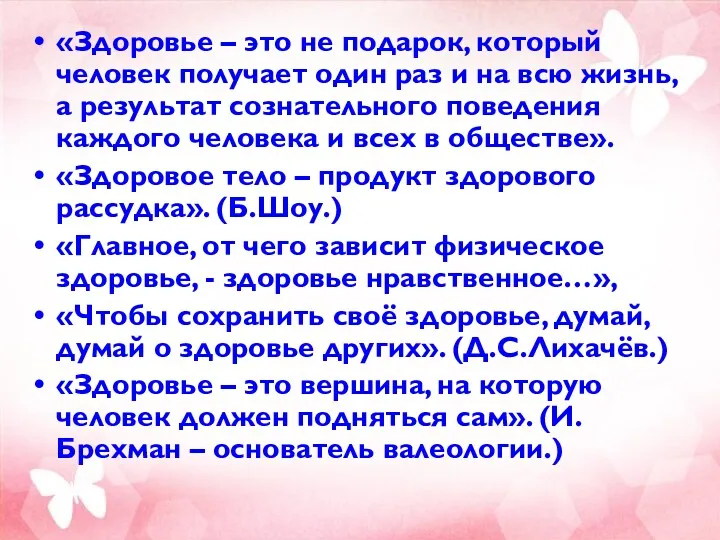 • «Здоровье – это не подарок, который человек получает один раз и на всю жизнь, а результат сознательного поведения каждого человека и всех в обществе».

• «Здоровое тело – продукт здорового рассудка». (Б.Шоу.)

• «Главное, от чего зависит физическое здоровье, - здоровье нравственное…»,

• «Чтобы сохранить своё здоровье, думай, думай о здоровье других». (Д.С.Лихачёв.)

• «Здоровье – это вершина, на которую человек должен подняться сам». (И. Брехман – основатель валеологии.)